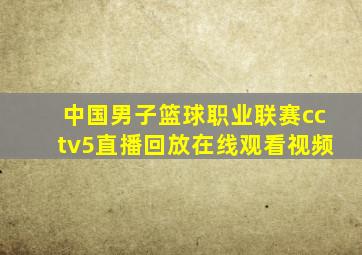 中国男子篮球职业联赛cctv5直播回放在线观看视频